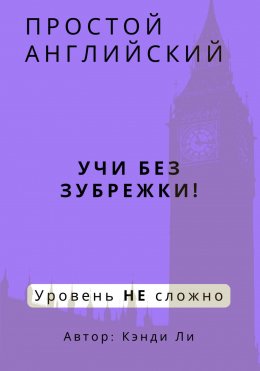 ПРОСТОЙ АНГЛИЙСКИЙ

УЧИ БЕЗ ЗУБРЕЖКИ!

Уровень НЕ сложно

Автор: Кэнди Ли